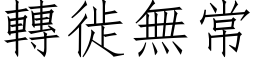 轉徙無常